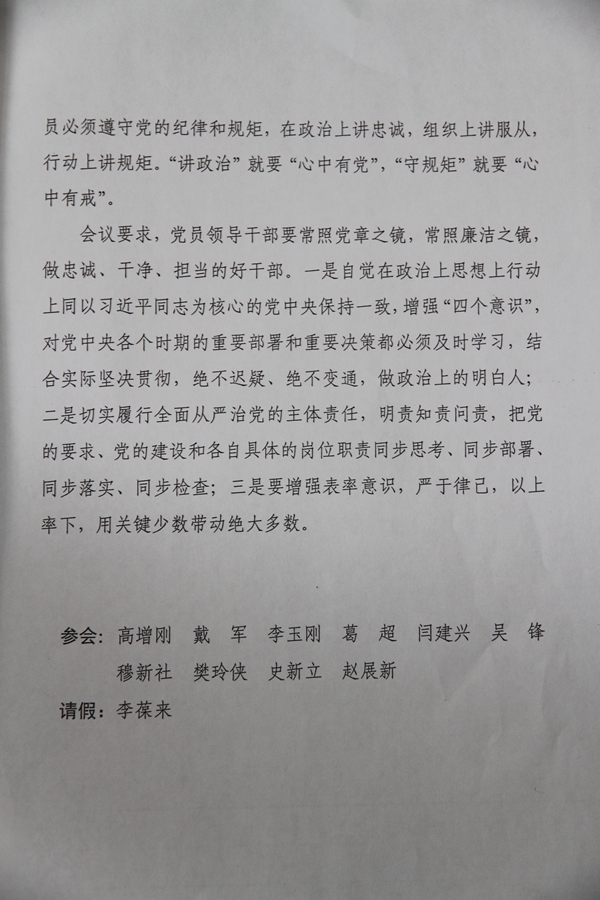 员必须遵守党的纪律和规矩，在政治上讲忠诚，组织上讲服从，行动上讲规矩。“讲政治”就要“心中有党”，“守规矩”就要“心中有戒”。

会议要求，党员领导干部要常照党章之镜，常照廉洁之镜，做忠诚、干净、担当的好干部。一是自觉在政治上思想上行动上同以习近平同志为核心的党中央保持一致，增强“四个意识”，对党中央各个时期的重要部署和重要决策都必须及时学习，结合实际坚决贯彻，绝不迟疑、绝不变通，做政治上的明白人；二是切实履行全面从严治党的主体责任，明责知责问责，把党的要求、党的建设和各自具体的岗位职责同步思考、同步部署、同步落实、同步检查；三是要增强表率意识，严于律己，以上率下，用关键少数带动绝大多数。

参会：高增刚 戴 军 李玉刚 葛 超 闫建兴 吴 锋 穆新社 樊玲侠 史新立 赵展新

请假：李葆来